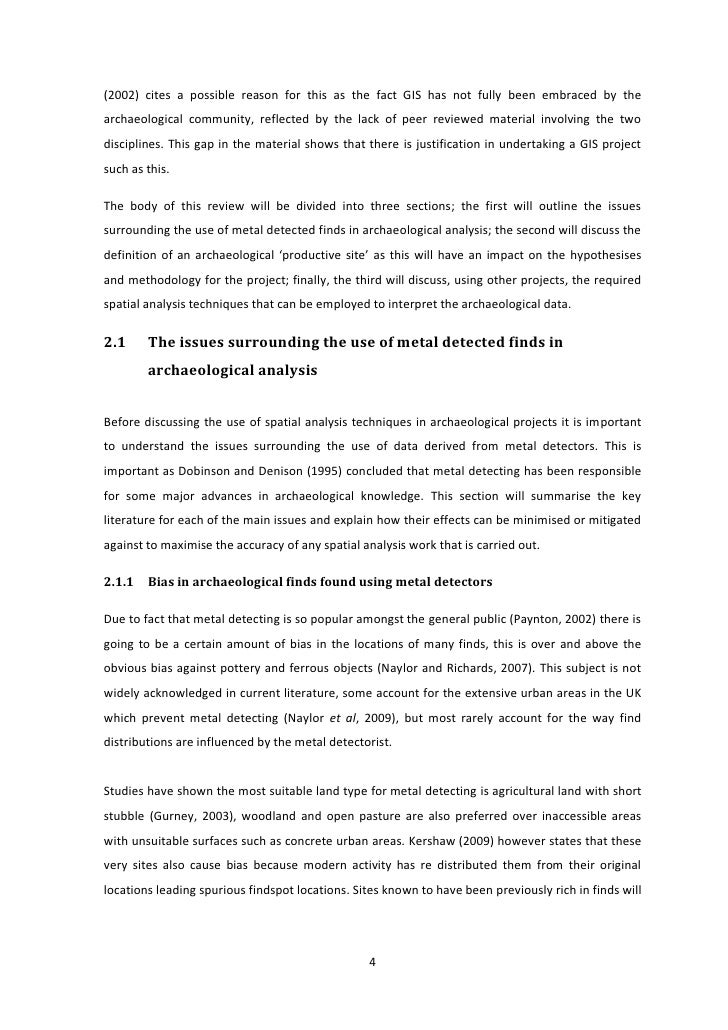 (2002) cites a possible reason for this as the fact GIS has not fully been embraced by the archaeological community, reflected by the lack of peer reviewed material involving the two disciplines. This gap in the material shows that there is justification in undertaking a GIS project such as this.

The body of this review will be divided into three sections; the first will outline the issues surrounding the use of metal detected finds in archaeological analysis; the second will discuss the definition of an archaeological 'productive site' as this will have an impact on the hypothesises and methodology for the project; finally, the third will discuss, using other projects, the required spatial analysis techniques that can be employed to interpret the archaeological data.

2.1 The issues surrounding the use of metal detected finds in archaeological analysis

Before discussing the use of spatial analysis techniques in archaeological projects it is important to understand the issues surrounding the use of data derived from metal detectors. This is important as Dobinson and Denison (1995) concluded that metal detecting has been responsible for some major advances in archaeological knowledge. This section will summarise the key literature for each of the main issues and explain how their effects can be minimised or mitigated against to maximise the accuracy of any spatial analysis work that is carried out.

2.1.1 Bias in archaeological finds found using metal detectors

Due to fact that metal detecting is so popular amongst the general public (Paynton, 2002) there is going to be a certain amount of bias in the locations of many finds, this is over and above the obvious bias against pottery and ferrous objects (Naylor and Richards, 2007). This subject is not widely acknowledged in current literature, some account for the extensive urban areas in the UK which prevent metal detecting (Naylor et al, 2009), but most rarely account for the way find distributions are influenced by the metal detectorist.

Studies have shown the most suitable land type for metal detecting is agricultural land with short stubble (Gurney, 2003), woodland and open pasture are also preferred over inaccessible areas with unsuitable surfaces such as concrete urban areas. Kershaw (2009) however states that these very sites also cause bias because modern activity has re distributed them from their original locations leading spurious findspot locations. Sites known to have been previously rich in finds will

4